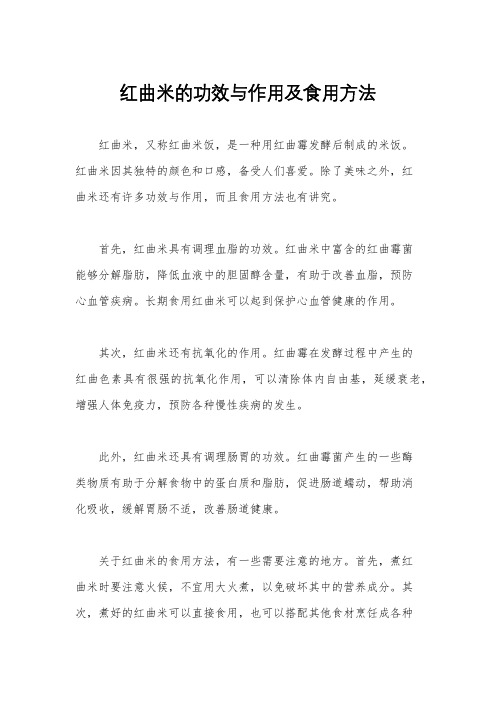 红曲米的功效与作用及食用方法

红曲米，又称红曲米饭，是一种用红曲霉发酵后制成的米饭。红曲米因其独特的颜色和口感，备受人们喜爱。除了美味之外，红曲米还有许多功效与作用，而且食用方法也有讲究。

首先，红曲米具有调理血脂的功效。红曲米中富含的红曲霉菌能够分解脂肪，降低血液中的胆固醇含量，有助于改善血脂，预防心血管疾病。长期食用红曲米可以起到保护心血管健康的作用。

其次，红曲米还有抗氧化的作用。红曲霉在发酵过程中产生的红曲色素具有很强的抗氧化作用，可以清除体内自由基，延缓衰老，增强人体免疫力，预防各种慢性疾病的发生。

此外，红曲米还具有调理肠胃的功效。红曲霉菌产生的一些酶类物质有助于分解食物中的蛋白质和脂肪，促进肠道蠕动，帮助消化吸收，缓解胃肠不适，改善肠道健康。

关于红曲米的食用方法，有一些需要注意的地方。首先，煮红曲米时要注意火候，不宜用大火煮，以免破坏其中的营养成分。其次，煮好的红曲米可以直接食用，也可以搭配其他食材烹饪成各种